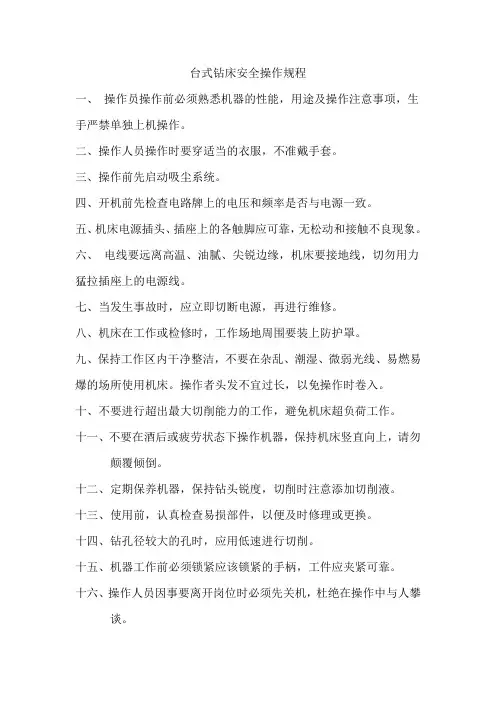 台式钻床安全操作规程

一、 操作员操作前必须熟悉机器的性能，用途及操作注意事项，生手严禁单独上机操作。

二、操作人员操作时要穿适当的衣服，不准戴手套。

三、操作前先启动吸尘系统。

四、开机前先检查电路牌上的电压和频率是否与电源一致。

五、机床电源插头、插座上的各触脚应可靠，无松动和接触不良现象。

六、 电线要远离高温、油腻、尖锐边缘，机床要接地线，切勿用力猛拉插座上的电源线。

七、当发生事故时，应立即切断电源，再进行维修。

八、机床在工作或检修时，工作场地周围要装上防护罩。

九、保持工作区内干净整洁，不要在杂乱、潮湿、微弱光线、易燃易爆的场所使用机床。操作者头发不宜过长，以免操作时卷入。

十、不要进行超出最大切削能力的工作，避免机床超负荷工作。

十一、不要在酒后或疲劳状态下操作机器，保持机床竖直向上，请勿颠覆倾倒。

十二、定期保养机器，保持钻头锐度，切削时注意添加切削液。

十三、使用前，认真检查易损部件，以便及时修理或更换。

十四、钻孔径较大的孔时，应用低速进行切削。

十五、机器工作前必须锁紧应该锁紧的手柄，工件应夹紧可靠。

十六、操作人员因事要离开岗位时必须先关机，杜绝在操作中与人攀谈。